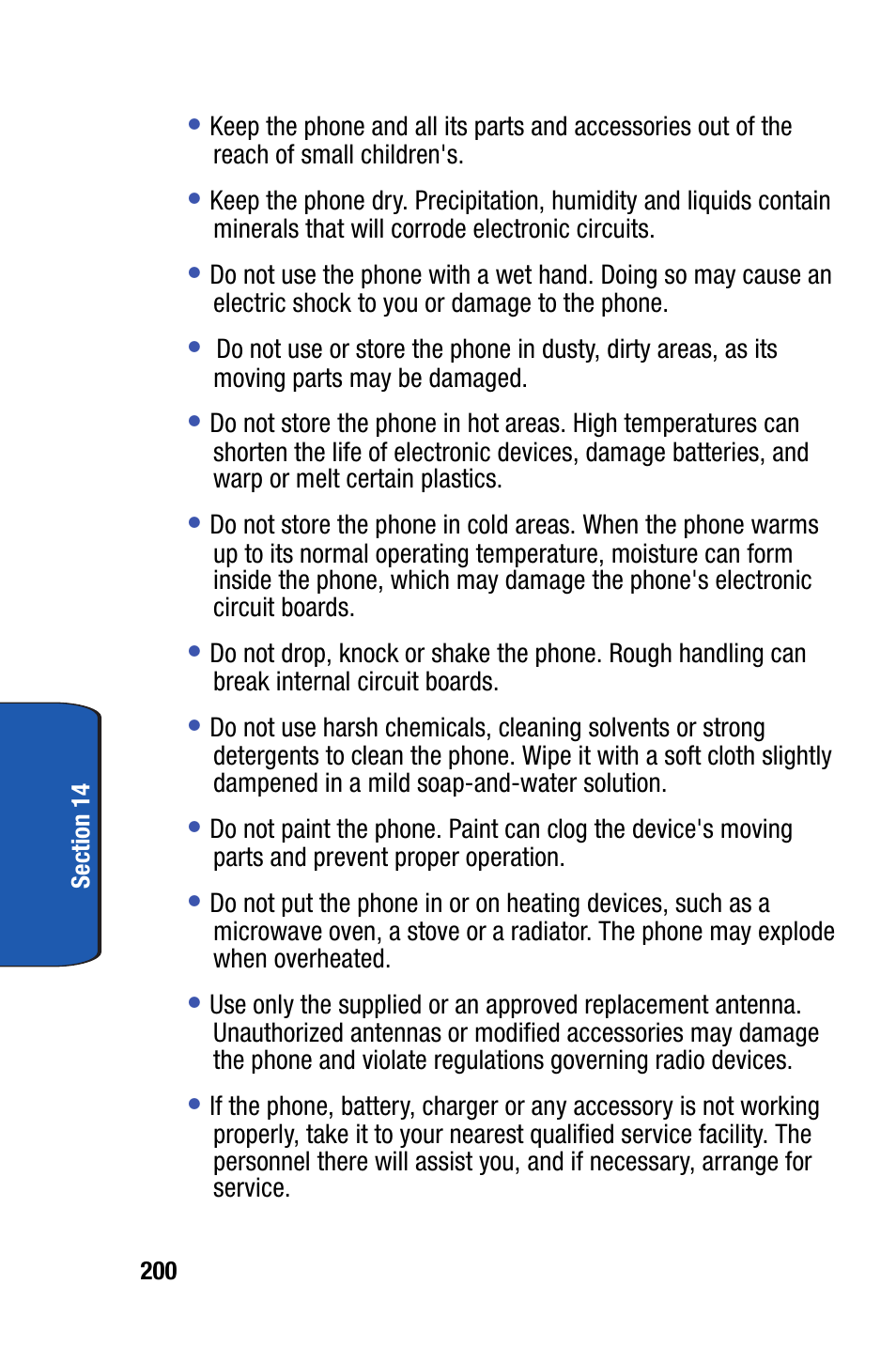 • Keep the phone and all its parts and accessories out of the reach of small children's.

• Keep the phone dry. Precipitation, humidity and liquids contain minerals that will corrode electronic circuits.

• Do not use the phone with a wet hand. Doing so may cause an electric shock to you or damage to the phone.

• Do not use or store the phone in dusty, dirty areas, as its moving parts may be damaged.

• Do not store the phone in hot areas. High temperatures can shorten the life of electronic devices, damage batteries, and warp or melt certain plastics.

• Do not store the phone in cold areas. When the phone warms up to its normal operating temperature, moisture can form inside the phone, which may damage the phone's electronic circuit boards.

• Do not drop, knock or shake the phone. Rough handling can break internal circuit boards.

• Do not use harsh chemicals, cleaning solvents or strong detergents to clean the phone. Wipe it with a soft cloth slightly dampened in a mild soap-and-water solution.

• Do not paint the phone. Paint can clog the device's moving parts and prevent proper operation.

• Do not put the phone in or on heating devices, such as a microwave oven, a stove or a radiator. The phone may explode when overheated.

• Use only the supplied or an approved replacement antenna. Unauthorized antennas or modified accessories may damage the phone and violate regulations governing radio devices.

• If the phone, battery, charger or any accessory is not working properly, take it to your nearest qualified service facility. The personnel there will assist you, and if necessary, arrange for service.

Section 14

200